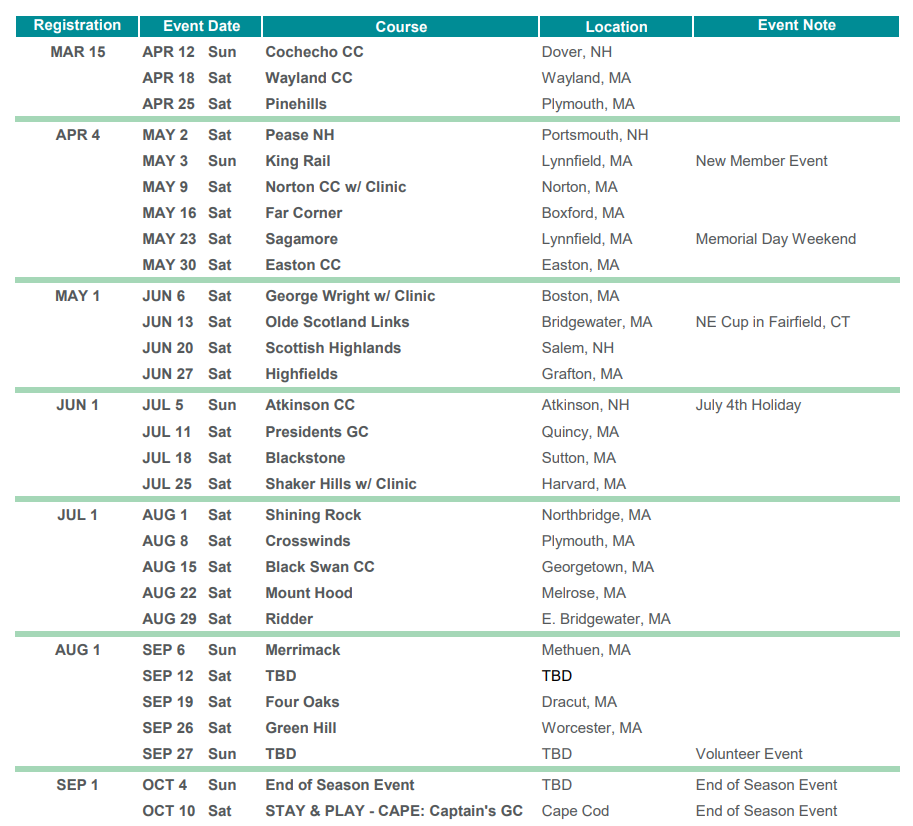 | Registration | Event Date | Course | Location | Event Note |
|---|---|---|---|---|
| MAR 15 | APR 12 Sun | Cochecho CC | Dover, NH | |
| | APR 18 Sat | Wayland CC | Wayland, MA | |
| | APR 25 Sat | Pinehills | Plymouth, MA | |
| APR 4 | MAY 2 Sat | Pease NH | Portsmouth, NH | |
| | MAY 3 Sun | King Rail | Lynnfield, MA | New Member Event |
| | MAY 9 Sat | Norton CC w/ Clinic | Norton, MA | |
| | MAY 16 Sat | Far Corner | Boxford, MA | |
| | MAY 23 Sat | Sagamore | Lynnfield, MA | Memorial Day Weekend |
| | MAY 30 Sat | Easton CC | Easton, MA | |
| MAY 1 | JUN 6 Sat | George Wright w/ Clinic | Boston, MA | |
| | JUN 13 Sat | Olde Scotland Links | Bridgewater, MA | NE Cup in Fairfield, CT |
| | JUN 20 Sat | Scottish Highlands | Salem, NH | |
| | JUN 27 Sat | Highfields | Grafton, MA | |
| JUN 1 | JUL 5 Sun | Atkinson CC | Atkinson, NH | July 4th Holiday |
| | JUL 11 Sat | Presidents GC | Quincy, MA | |
| | JUL 18 Sat | Blackstone | Sutton, MA | |
| | JUL 25 Sat | Shaker Hills w/ Clinic | Harvard, MA | |
| JUL 1 | AUG 1 Sat | Shining Rock | Northbridge, MA | |
| | AUG 8 Sat | Crosswinds | Plymouth, MA | |
| | AUG 15 Sat | Black Swan CC | Georgetown, MA | |
| | AUG 22 Sat | Mount Hood | Melrose, MA | |
| | AUG 29 Sat | Ridder | E. Bridgewater, MA | |
| AUG 1 | SEP 6 Sun | Merrimack | Methuen, MA | |
| | SEP 12 Sat | TBD | TBD | |
| | SEP 19 Sat | Four Oaks | Dracut, MA | |
| | SEP 26 Sat | Green Hill | Worcester, MA | |
| | SEP 27 Sun | TBD | TBD | Volunteer Event |
| SEP 1 | OCT 4 Sun | End of Season Event | TBD | End of Season Event |
| | OCT 10 Sat | STAY & PLAY - CAPE: Captain's GC | Cape Cod | End of Season Event |